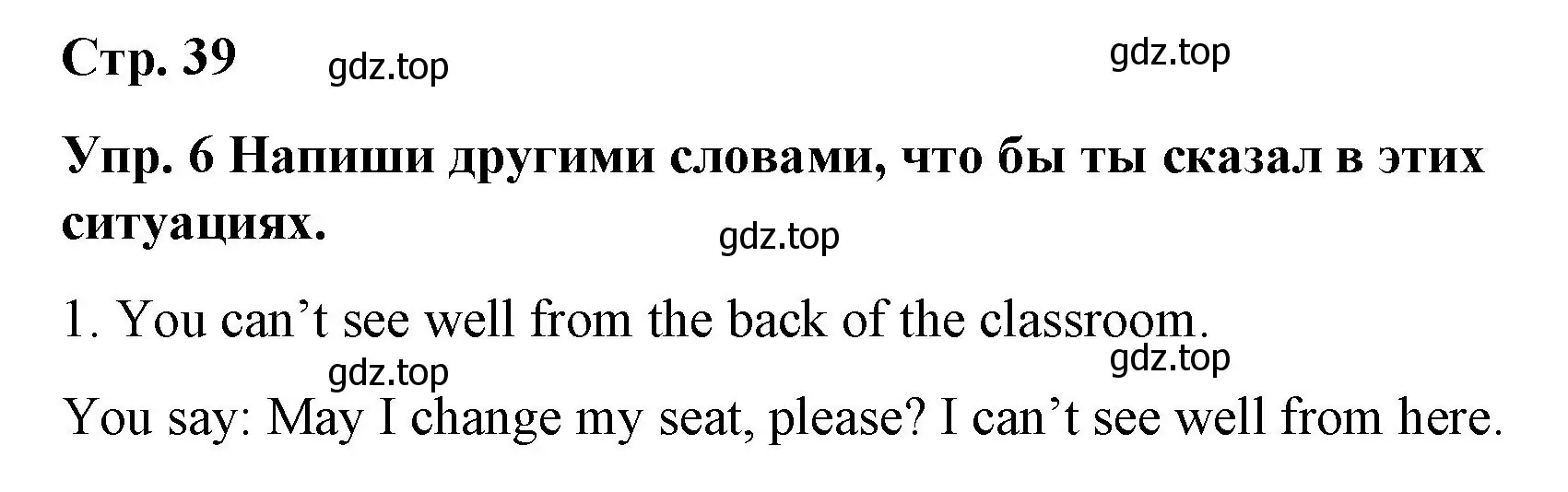 Стр. 39 gdz.top gdz.top

Упр. 6 Напиши другими словами, что бы ты сказал в этих ситуациях.

gdz.top

1. You can’t see well from the back of the classroom.

gdz.top gdz.top

You say: May I change my seat, please? I can’t see well from here.